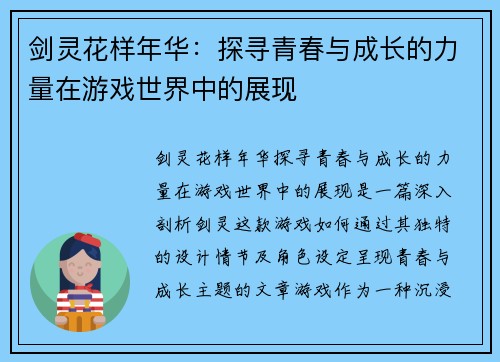 剑灵花样年华：探寻青春与成长的力量在游戏世界中的展现

剑灵花样年华探寻青春与成长的力量在游戏世界中的展现是一篇深入剖析剑灵这款游戏如何通过其独特的设计情节及角色设定呈现青春与成长主题的文章游戏作为一种沉浸